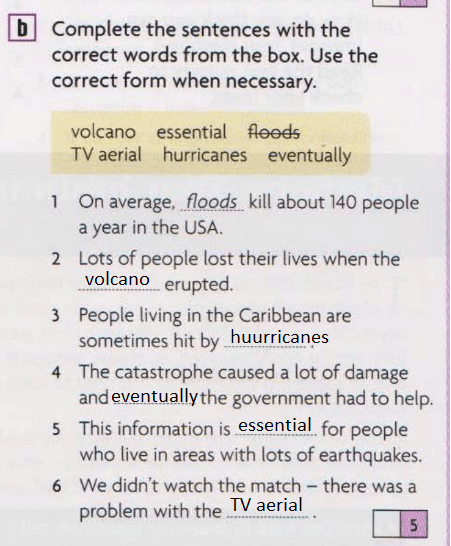 b Complete the sentences with the correct words from the box. Use the correct form when necessary.

volcano essential floods
TV aerial hurricanes eventually

1 On average, floods kill about 140 people a year in the USA.

2 Lots of people lost their lives when the volcano erupted.

3 People living in the Caribbean are sometimes hit by huurricanes.

4 The catastrophe caused a lot of damage and eventually the government had to help.

5 This information is essential for people who live in areas with lots of earthquakes.

6 We didn't watch the match – there was a problem with the TV aerial.

5